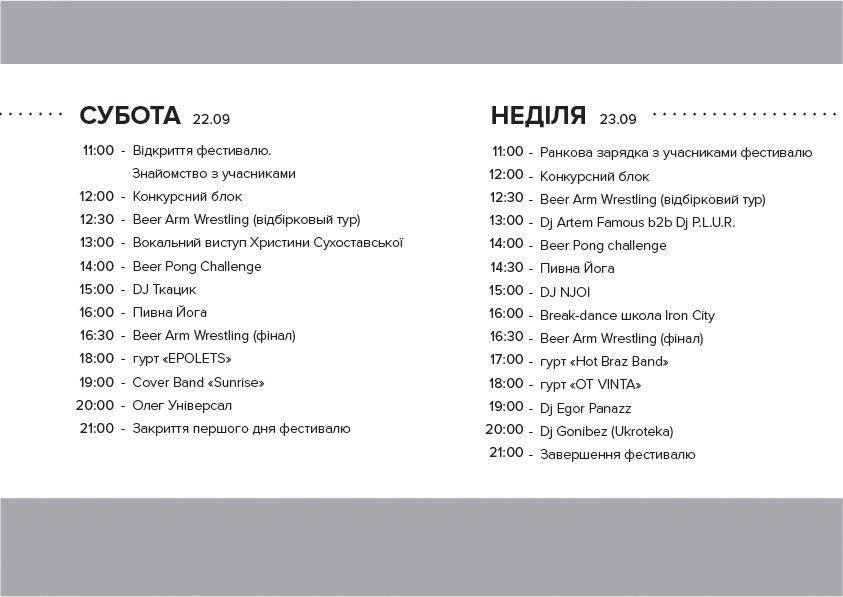 СУБОТА 22.09

11:00 - Відкриття фестивалю. Знайомство з учасниками
12:00 - Конкурсний блок
12:30 - Beer Arm Wrestling (відбірковый тур)
13:00 - Вокальний виступ Христини Сухоставської
14:00 - Beer Pong Challenge
15:00 - DJ Ткацик
16:00 - Пивна Йога
16:30 - Beer Arm Wrestling (фінал)
18:00 - гурт «EPOLETS»
19:00 - Cover Band «Sunrise»
20:00 - Олег Універсал
21:00 - Закриття першого дня фестивалю

НЕДІЛЯ 23.09

11:00 - Ранкова зарядка з учасниками фестивалю
12:00 - Конкурсний блок
12:30 - Beer Arm Wrestling (відбірковий тур)
13:00 - Dj Artem Famous b2b Dj P.L.U.R.
14:00 - Beer Pong challenge
14:30 - Пивна Йога
15:00 - DJ NJOI
16:00 - Break-dance школа Iron City
16:30 - Beer Arm Wrestling (фінал)
17:00 - гурт «Hot Braz Band»
18:00 - гурт «OT VINTA»
19:00 - Dj Egor Panazz
20:00 - Dj Gonibez (Ukroteka)
21:00 - Завершення фестивалю